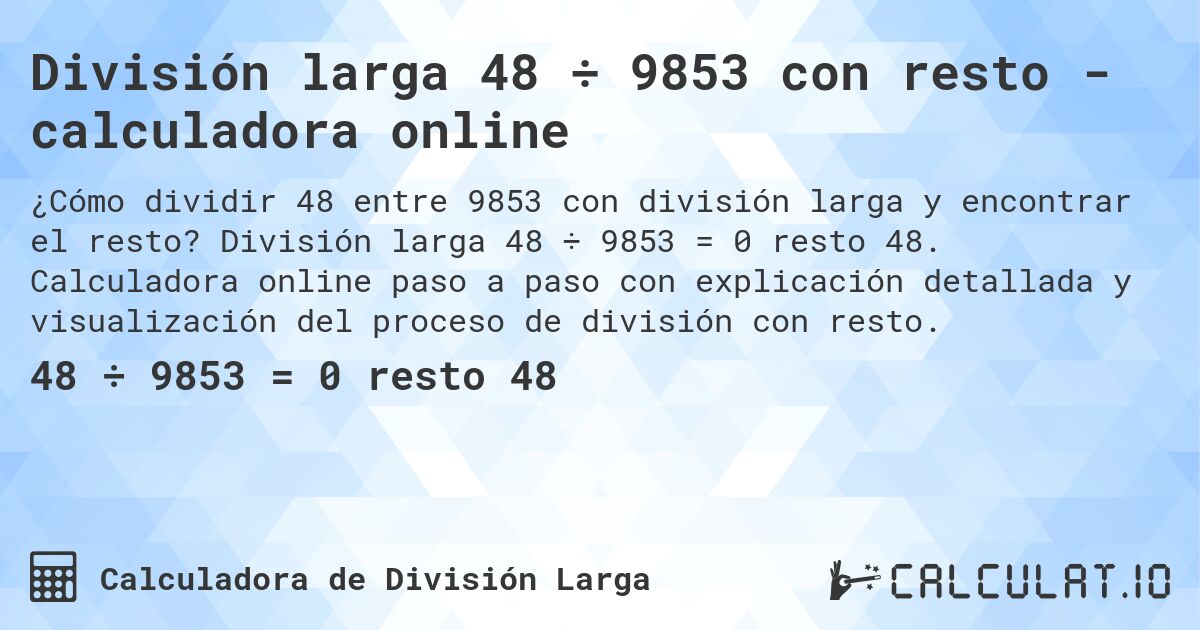 División larga 48 ÷ 9853 con resto - calculadora online

¿Cómo dividir 48 entre 9853 con división larga y encontrar el resto? División larga 48 ÷ 9853 = 0 resto 48. Calculadora online paso a paso con explicación detallada y visualización del proceso de división con resto.

48 ÷ 9853 = 0 resto 48

Calculadora de División Larga

CALCULAT.IO